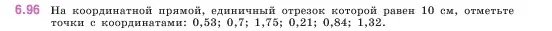 6.96 На координатной прямой, единичный отрезок которой равен 10 см, отметьте точки с координатами: 0,53; 0,7; 1,75; 0,21; 0,84; 1,32.